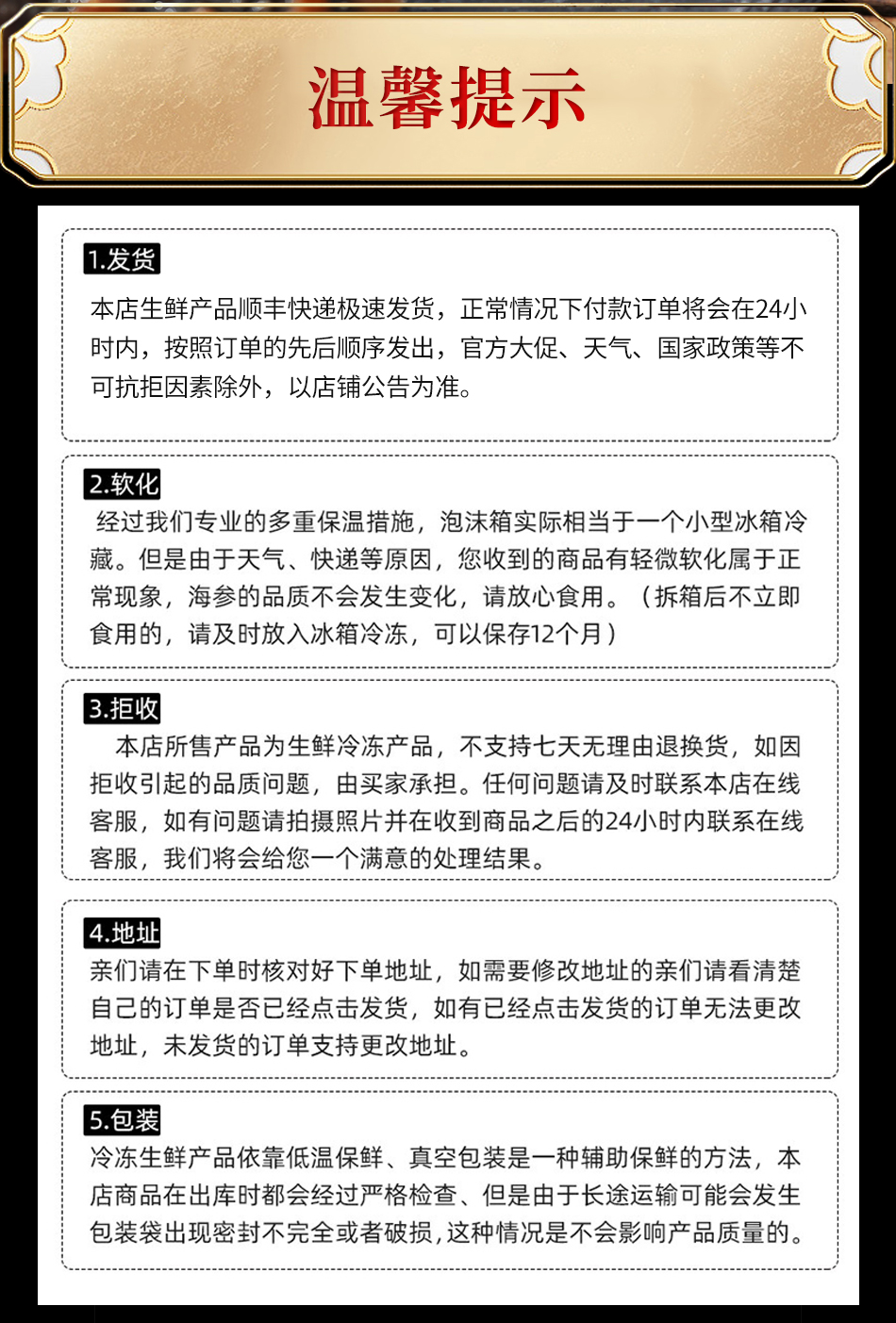 温馨提示

1.发货

本店生鲜产品顺丰快递极速发货，正常情况下付款订单将会在24小时内，按照订单的先后顺序发出，官方大促、天气、国家政策等不可抗拒因素除外，以店铺公告为准。

2.软化

经过我们专业的多重保温措施，泡沫箱实际相当于一个小型冰箱冷藏。但是由于天气、快递等原因，您收到的商品有轻微软化属于正常现象，海参的品质不会发生变化，请放心食用。（拆箱后不立即食用的，请及时放入冰箱冷冻，可以保存12个月）

3.拒收

本店所售产品为生鲜冷冻产品，不支持七天无理由退换货，如因拒收引起的品质问题，由买家承担。任何问题请及时联系本店在线客服，如有问题请拍摄照片并在收到商品之后的24小时内联系在线客服，我们将会给您一个满意的处理结果。

4.地址

亲们请在下单时核对好下单地址，如需要修改地址的亲们请看清楚自己的订单是否已经点击发货，如有已经点击发货的订单无法更改地址，未发货的订单支持更改地址。

5.包装

冷冻生鲜产品依靠低温保鲜、真空包装是一种辅助保鲜的方法，本店商品在出库时都会经过严格检查、但是由于长途运输可能会发生包装袋出现密封不完全或者破损，这种情况是不会影响产品质量的。